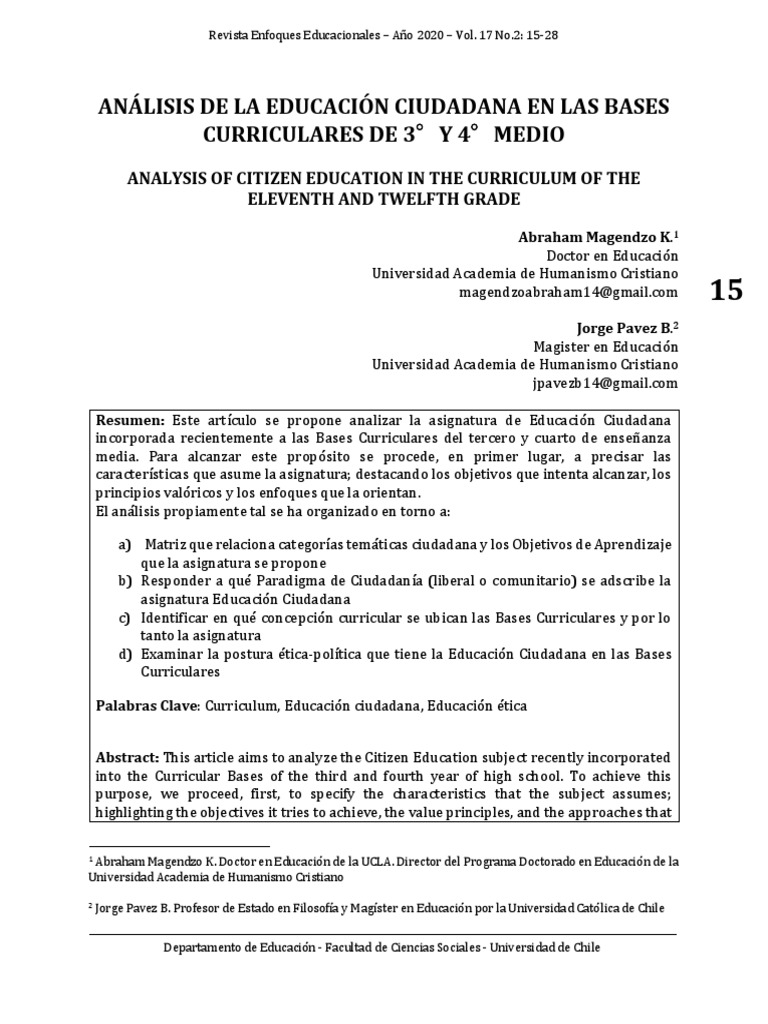 Revista Enfoques Educacionales – Año 2020 – Vol. 17 No.2: 15-28

ANÁLISIS DE LA EDUCACIÓN CIUDADANA EN LAS BASES CURRICULARES DE 3° Y 4° MEDIO

ANALYSIS OF CITIZEN EDUCATION IN THE CURRICULUM OF THE ELEVENTH AND TWELFTH GRADE

Abraham Magendzo K.$^1$
Doctor en Educación
Universidad Academia de Humanismo Cristiano
magendzoabraham14@gmail.com

15

Jorge Pavez B.$^2$
Magister en Educación
Universidad Academia de Humanismo Cristiano
jpavezb14@gmail.com

Resumen: Este artículo se propone analizar la asignatura de Educación Ciudadana incorporada recientemente a las Bases Curriculares del tercero y cuarto de enseñanza media. Para alcanzar este propósito se procede, en primer lugar, a precisar las características que asume la asignatura; destacando los objetivos que intenta alcanzar, los principios valóricos y los enfoques que la orientan.
El análisis propiamente tal se ha organizado en torno a:

a) Matriz que relaciona categorías temáticas ciudadana y los Objetivos de Aprendizaje que la asignatura se propone
b) Responder a qué Paradigma de Ciudadanía (liberal o comunitario) se adscribe la asignatura Educación Ciudadana
c) Identificar en qué concepción curricular se ubican las Bases Curriculares y por lo tanto la asignatura
d) Examinar la postura ética-política que tiene la Educación Ciudadana en las Bases Curriculares

Palabras Clave: Curriculum, Educación ciudadana, Educación ética

Abstract: This article aims to analyze the Citizen Education subject recently incorporated into the Curricular Bases of the third and fourth year of high school. To achieve this purpose, we proceed, first, to specify the characteristics that the subject assumes; highlighting the objectives it tries to achieve, the value principles, and the approaches that

$^1$ Abraham Magendzo K. Doctor en Educación de la UCLA. Director del Programa Doctorado en Educación de la Universidad Academia de Humanismo Cristiano

$^2$ Jorge Pavez B. Profesor de Estado en Filosofía y Magíster en Educación por la Universidad Católica de Chile

Departamento de Educación - Facultad de Ciencias Sociales - Universidad de Chile